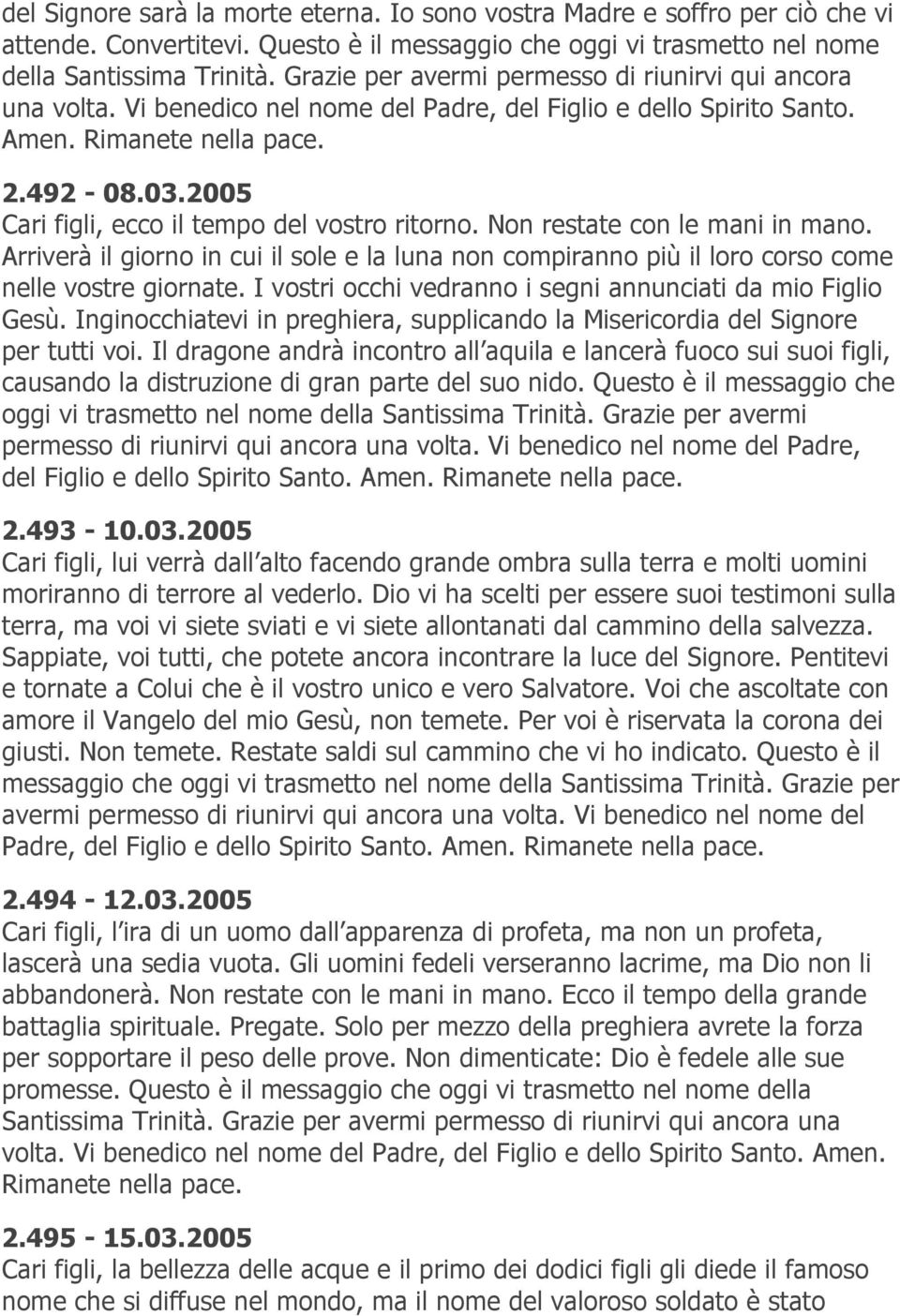 del Signore sarà la morte eterna. Io sono vostra Madre e soffro per ciò che vi attende. Convertitevi. Questo è il messaggio che oggi vi trasmetto nel nome della Santissima Trinità. Grazie per avermi permesso di riunirvi qui ancora una volta. Vi benedico nel nome del Padre, del Figlio e dello Spirito Santo. Amen. Rimanete nella pace.

2.492 - 08.03.2005
Cari figli, ecco il tempo del vostro ritorno. Non restate con le mani in mano. Arriverà il giorno in cui il sole e la luna non compiranno più il loro corso come nelle vostre giornate. I vostri occhi vedranno i segni annunciati da mio Figlio Gesù. Inginocchiatevi in preghiera, supplicando la Misericordia del Signore per tutti voi. Il dragone andrà incontro all aquila e lancerà fuoco sui suoi figli, causando la distruzione di gran parte del suo nido. Questo è il messaggio che oggi vi trasmetto nel nome della Santissima Trinità. Grazie per avermi permesso di riunirvi qui ancora una volta. Vi benedico nel nome del Padre, del Figlio e dello Spirito Santo. Amen. Rimanete nella pace.

2.493 - 10.03.2005
Cari figli, lui verrà dall alto facendo grande ombra sulla terra e molti uomini moriranno di terrore al vederlo. Dio vi ha scelti per essere suoi testimoni sulla terra, ma voi vi siete sviati e vi siete allontanati dal cammino della salvezza. Sappiate, voi tutti, che potete ancora incontrare la luce del Signore. Pentitevi e tornate a Colui che è il vostro unico e vero Salvatore. Voi che ascoltate con amore il Vangelo del mio Gesù, non temete. Per voi è riservata la corona dei giusti. Non temete. Restate saldi sul cammino che vi ho indicato. Questo è il messaggio che oggi vi trasmetto nel nome della Santissima Trinità. Grazie per avermi permesso di riunirvi qui ancora una volta. Vi benedico nel nome del Padre, del Figlio e dello Spirito Santo. Amen. Rimanete nella pace.

2.494 - 12.03.2005
Cari figli, l ira di un uomo dall apparenza di profeta, ma non un profeta, lascerà una sedia vuota. Gli uomini fedeli verseranno lacrime, ma Dio non li abbandonerà. Non restate con le mani in mano. Ecco il tempo della grande battaglia spirituale. Pregate. Solo per mezzo della preghiera avrete la forza per sopportare il peso delle prove. Non dimenticate: Dio è fedele alle sue promesse. Questo è il messaggio che oggi vi trasmetto nel nome della Santissima Trinità. Grazie per avermi permesso di riunirvi qui ancora una volta. Vi benedico nel nome del Padre, del Figlio e dello Spirito Santo. Amen. Rimanete nella pace.

2.495 - 15.03.2005
Cari figli, la bellezza delle acque e il primo dei dodici figli gli diede il famoso nome che si diffuse nel mondo, ma il nome del valoroso soldato è stato